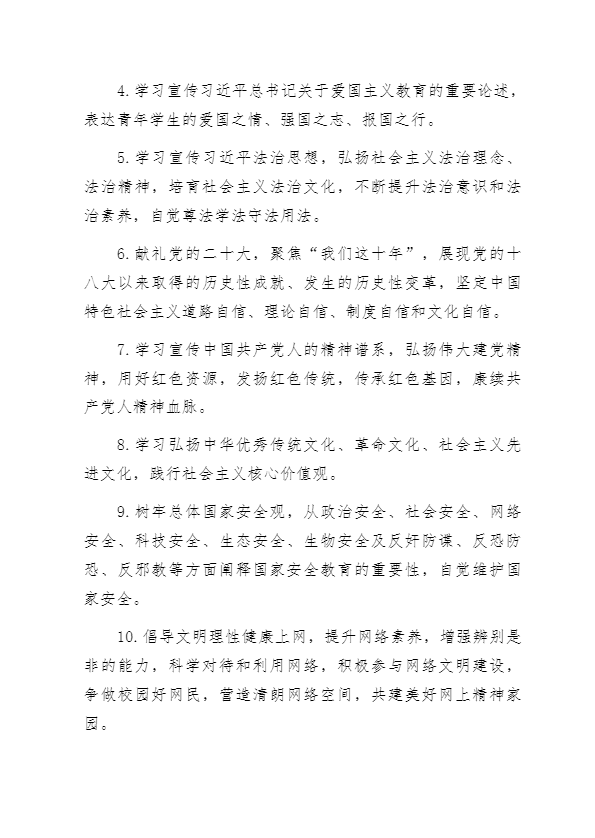 4. 学习宣传习近平总书记关于爱国主义教育的重要论述，表达青年学生的爱国之情、强国之志、报国之行。

5. 学习宣传习近平法治思想，弘扬社会主义法治理念、法治精神，培育社会主义法治文化，不断提升法治意识和法治素养，自觉尊法学法守法用法。

6. 献礼党的二十大，聚焦“我们这十年”，展现党的十八大以来取得的历史性成就、发生的历史性变革，坚定中国特色社会主义道路自信、理论自信、制度自信和文化自信。

7. 学习宣传中国共产党人的精神谱系，弘扬伟大建党精神，用好红色资源，发扬红色传统，传承红色基因，赓续共产党人精神血脉。

8. 学习弘扬中华优秀传统文化、革命文化、社会主义先进文化，践行社会主义核心价值观。

9. 树牢总体国家安全观，从政治安全、社会安全、网络安全、科技安全、生态安全、生物安全及反奸防谍、反恐防恐、反邪教等方面阐释国家安全教育的重要性，自觉维护国家安全。

10. 倡导文明理性健康上网，提升网络素养，增强辨别是非的能力，科学对待和利用网络，积极参与网络文明建设，争做校园好网民，营造清朗网络空间，共建美好网上精神家园。